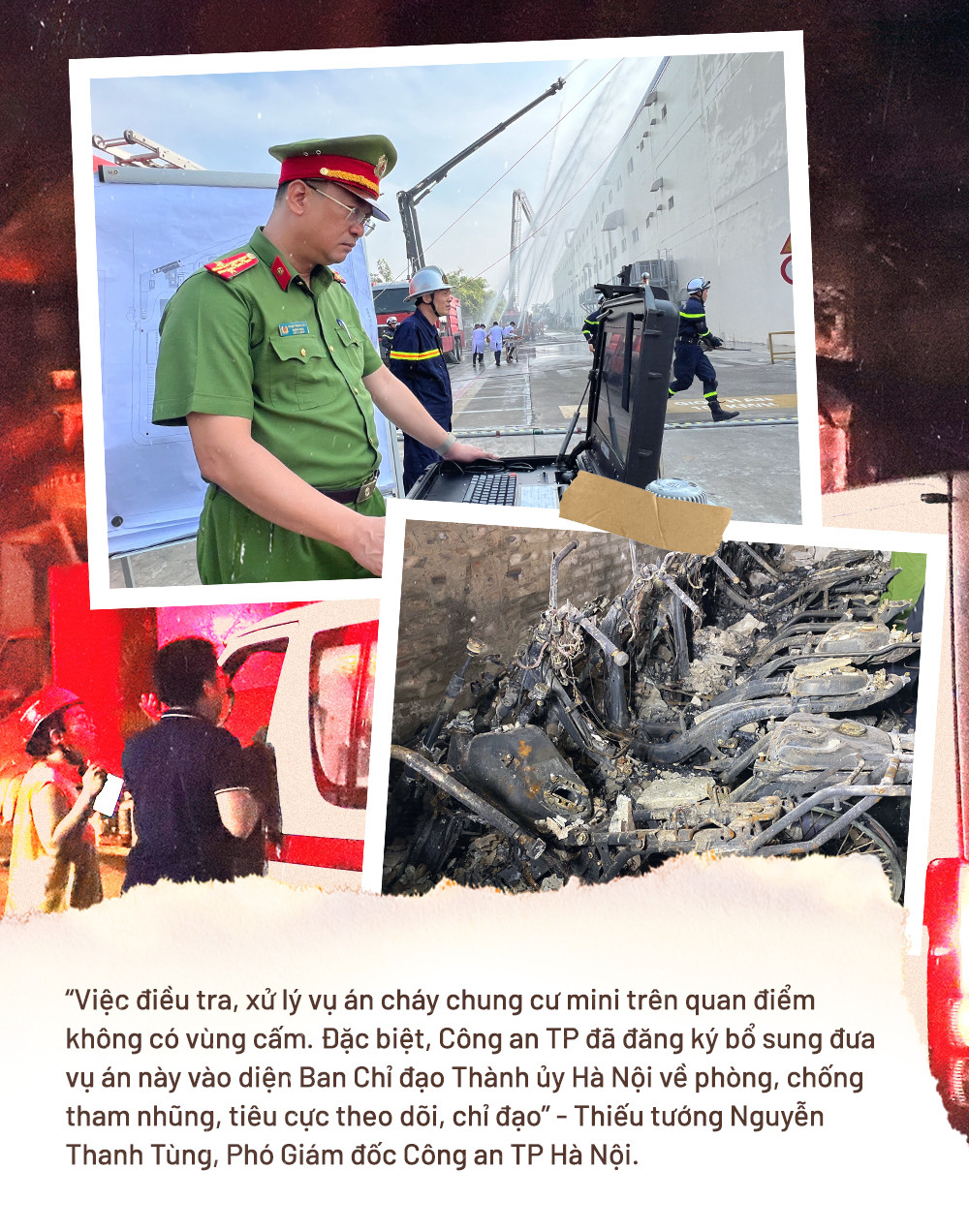 “Việc điều tra, xử lý vụ án cháy chung cư mini trên quan điểm không có vùng cấm. Đặc biệt, Công an TP đã đăng ký bổ sung đưa vụ án này vào diện Ban Chỉ đạo Thành ủy Hà Nội về phòng, chống tham nhũng, tiêu cực theo dõi, chỉ đạo” - Thiếu tướng Nguyễn Thanh Tùng, Phó Giám đốc Công an TP Hà Nội.